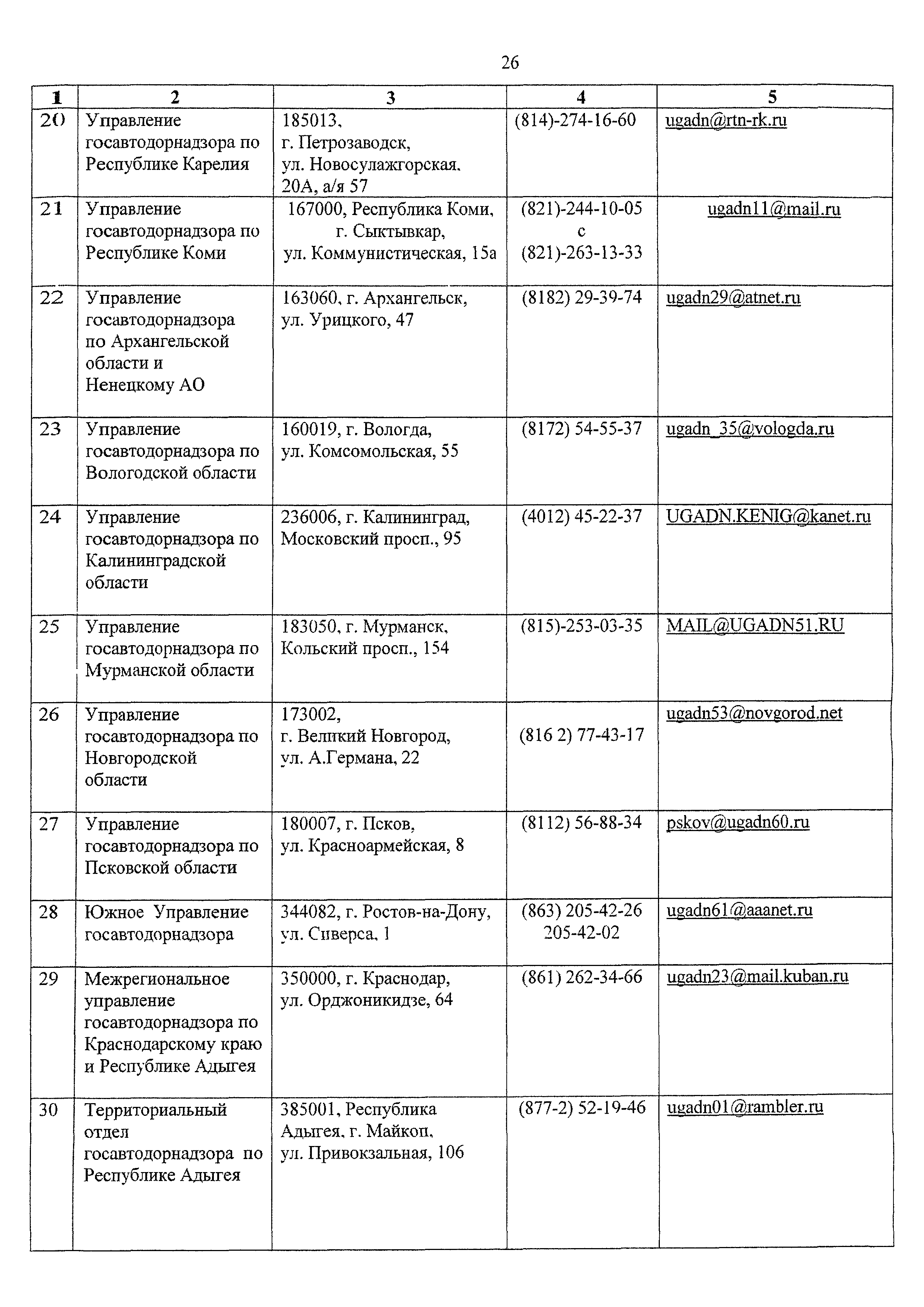 26

| 1 | 2 | 3 | 4 | 5 |
|---|---|---|---|---|
| 20 | Управление госавтодорнадзора по Республике Карелия | 185013, г. Петрозаводск, ул. Новосулажгорская, 20А, а/я 57 | (814)-274-16-60 | ugadn@rtn-rk.ru |
| 21 | Управление госавтодорнадзора по Республике Коми | 167000, Республика Коми, г. Сыктывкар, ул. Коммунистическая, 15а | (821)-244-10-05 с (821)-263-13-33 | ugadn11@mail.ru |
| 22 | Управление госавтодорнадзора по Архангельской области и Ненецкому АО | 163060, г. Архангельск, ул. Урицкого, 47 | (8182) 29-39-74 | ugadn29@atnet.ru |
| 23 | Управление госавтодорнадзора по Вологодской области | 160019, г. Вологда, ул. Комсомольская, 55 | (8172) 54-55-37 | ugadn_35@vologda.ru |
| 24 | Управление госавтодорнадзора по Калининградской области | 236006, г. Калининград, Московский просп., 95 | (4012) 45-22-37 | UGADN.KENIG@kanet.ru |
| 25 | Управление госавтодорнадзора по Мурманской области | 183050, г. Мурманск, Кольский просп., 154 | (815)-253-03-35 | MAIL@UGADN51.RU |
| 26 | Управление госавтодорнадзора по Новгородской области | 173002, г. Великий Новгород, ул. А.Германа, 22 | (816 2) 77-43-17 | ugadn53@novgorod.net |
| 27 | Управление госавтодорнадзора по Псковской области | 180007, г. Псков, ул. Красноармейская, 8 | (8112) 56-88-34 | pskov@ugadn60.ru |
| 28 | Южное Управление госавтодорнадзора | 344082, г. Ростов-на-Дону, ул. Сиверса, 1 | (863) 205-42-26 205-42-02 | ugadn61@aaanet.ru |
| 29 | Межрегиональное управление госавтодорнадзора по Краснодарскому краю и Республике Адыгея | 350000, г. Краснодар, ул. Орджоникидзе, 64 | (861) 262-34-66 | ugadn23@mail.kuban.ru |
| 30 | Территориальный отдел госавтодорнадзора по Республике Адыгея | 385001, Республика Адыгея, г. Майкоп, ул. Привокзальная, 106 | (877-2) 52-19-46 | ugadn01@rambler.ru |